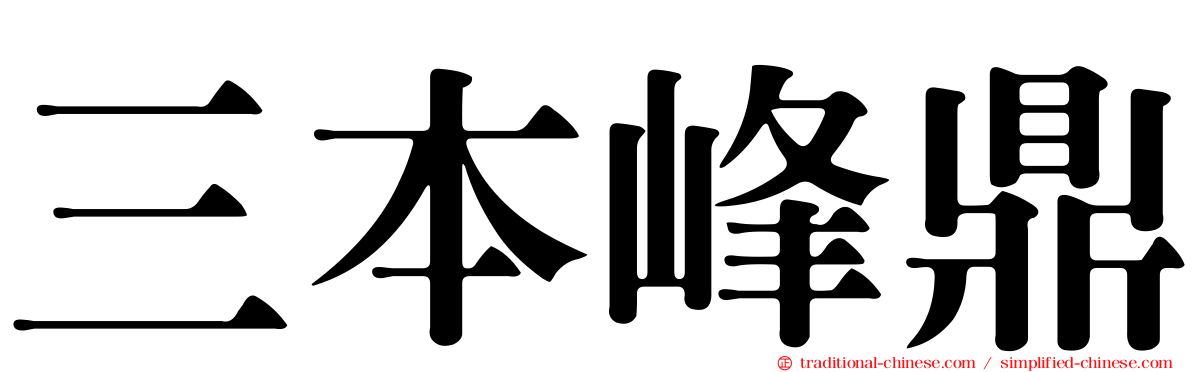 三本峰鼎

㊣ traditional-chinese.com / simplified-chinese.com